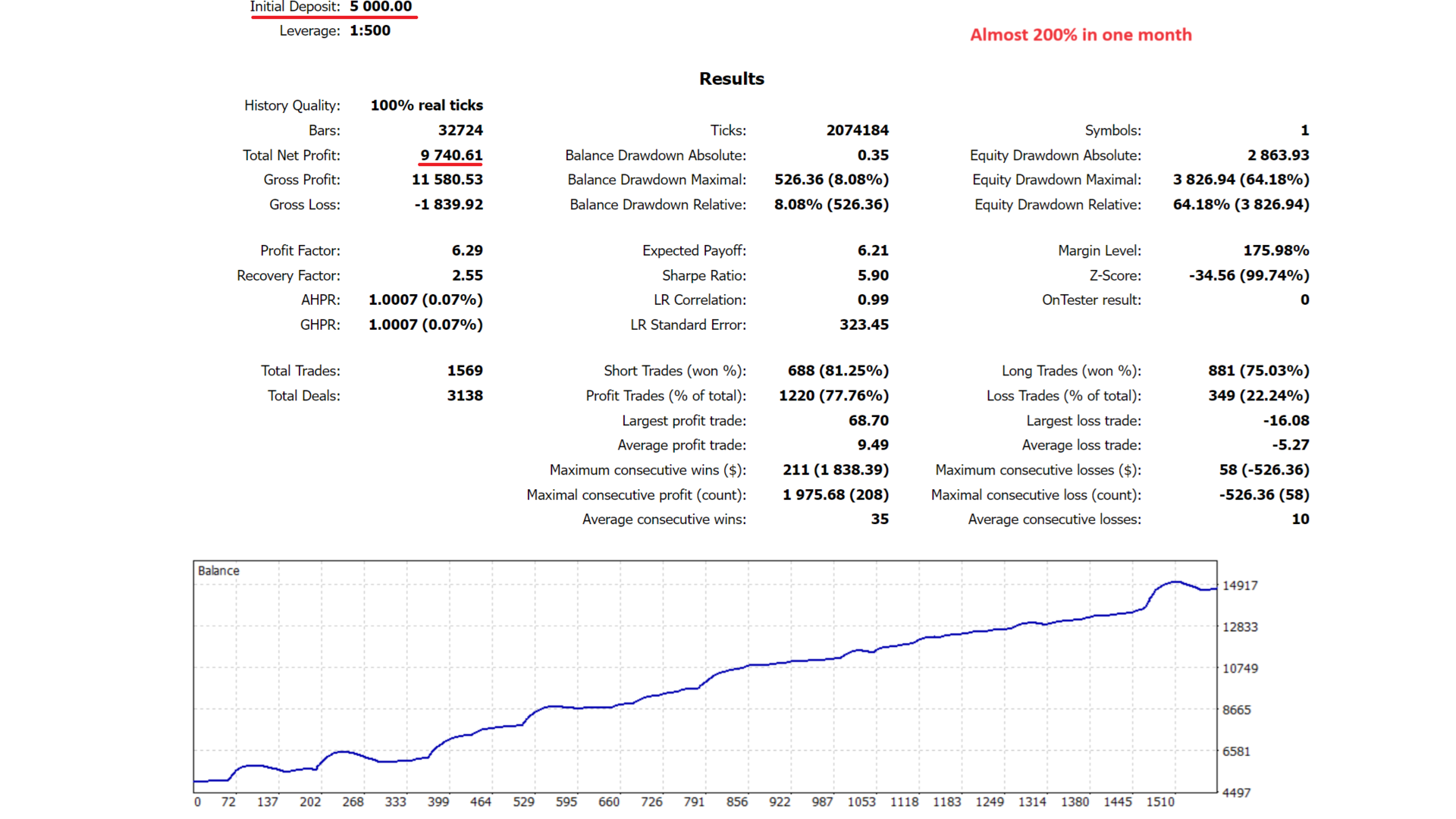 Initial Deposit: 5 000.00
Leverage: 1:500

Almost 200% in one month

Results

| | | | | | |
|---|---|---|---|---|---|
| History Quality: | 100% real ticks | | | | |
| Bars: | 32724 | Ticks: | 2074184 | Symbols: | 1 |
| Total Net Profit: | 9 740.61 | Balance Drawdown Absolute: | 0.35 | Equity Drawdown Absolute: | 2 863.93 |
| Gross Profit: | 11 580.53 | Balance Drawdown Maximal: | 526.36 (8.08%) | Equity Drawdown Maximal: | 3 826.94 (64.18%) |
| Gross Loss: | -1 839.92 | Balance Drawdown Relative: | 8.08% (526.36) | Equity Drawdown Relative: | 64.18% (3 826.94) |
| Profit Factor: | 6.29 | Expected Payoff: | 6.21 | Margin Level: | 175.98% |
| Recovery Factor: | 2.55 | Sharpe Ratio: | 5.90 | Z-Score: | -34.56 (99.74%) |
| AHPR: | 1.0007 (0.07%) | LR Correlation: | 0.99 | OnTester result: | 0 |
| GHPR: | 1.0007 (0.07%) | LR Standard Error: | 323.45 | | |
| Total Trades: | 1569 | Short Trades (won %): | 688 (81.25%) | Long Trades (won %): | 881 (75.03%) |
| Total Deals: | 3138 | Profit Trades (% of total): | 1220 (77.76%) | Loss Trades (% of total): | 349 (22.24%) |
| | | Largest profit trade: | 68.70 | Largest loss trade: | -16.08 |
| | | Average profit trade: | 9.49 | Average loss trade: | -5.27 |
| | | Maximum consecutive wins ($): | 211 (1 838.39) | Maximum consecutive losses ($): | 58 (-526.36) |
| | | Maximal consecutive profit (count): | 1 975.68 (208) | Maximal consecutive loss (count): | -526.36 (58) |
| | | Average consecutive wins: | 35 | Average consecutive losses: | 10 |

Balance
14917
12833
10749
8665
6581
4497
0 72 137 202 268 333 399 464 529 595 660 726 791 856 922 987 1053 1118 1183 1249 1314 1380 1445 1510